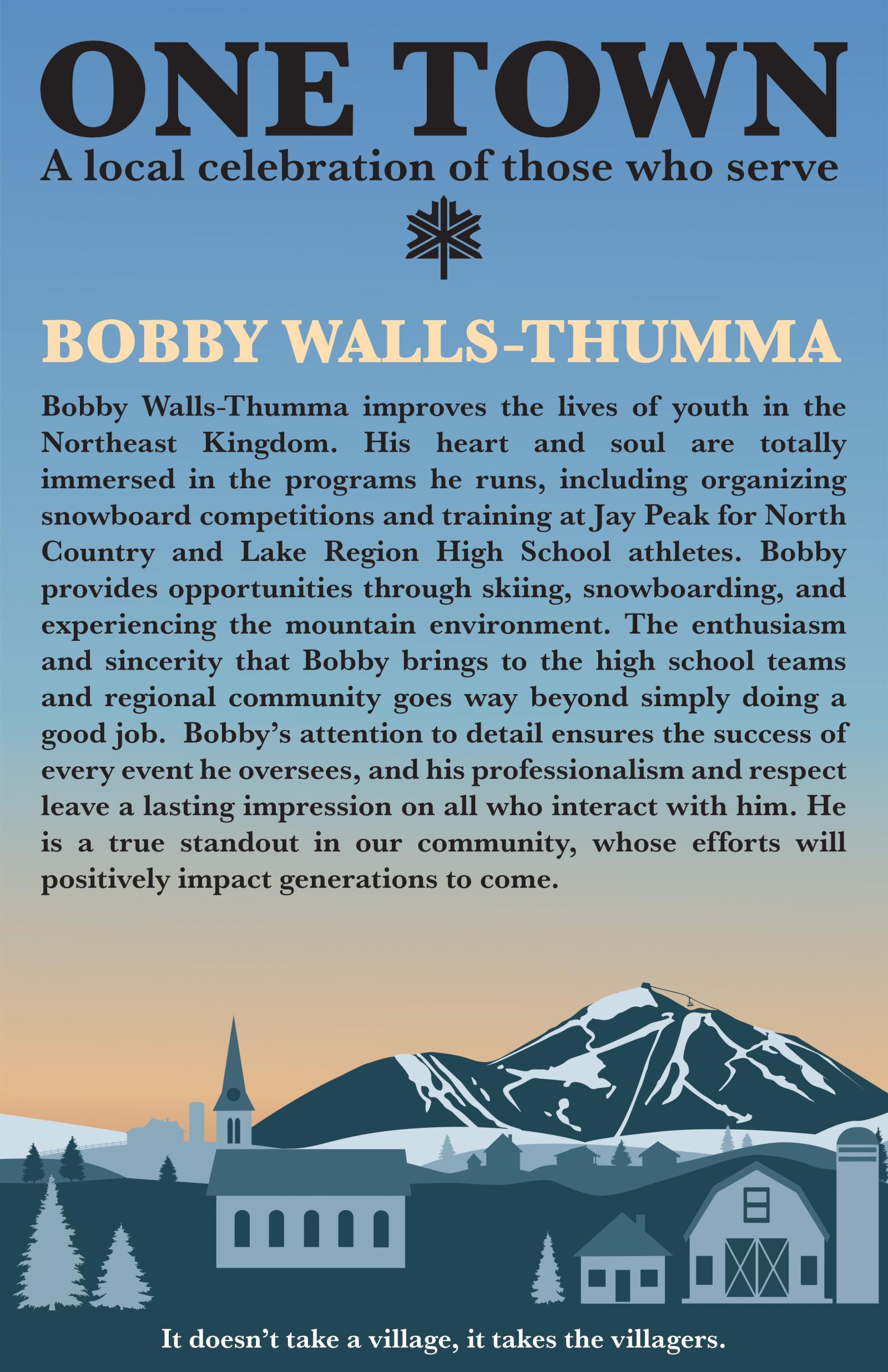 ONE TOWN
A local celebration of those who serve

BOBBY WALLS-THUMMA

Bobby Walls-Thumma improves the lives of youth in the Northeast Kingdom. His heart and soul are totally immersed in the programs he runs, including organizing snowboard competitions and training at Jay Peak for North Country and Lake Region High School athletes. Bobby provides opportunities through skiing, snowboarding, and experiencing the mountain environment. The enthusiasm and sincerity that Bobby brings to the high school teams and regional community goes way beyond simply doing a good job. Bobby's attention to detail ensures the success of every event he oversees, and his professionalism and respect leave a lasting impression on all who interact with him. He is a true standout in our community, whose efforts will positively impact generations to come.

It doesn't take a village, it takes the villagers.